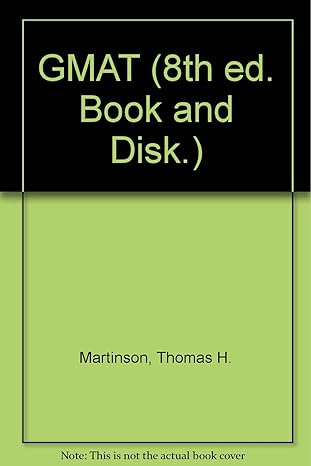 GMAT (8th ed. Book and Disk.)

Martinson, Thomas H.

Note: This is not the actual book cover